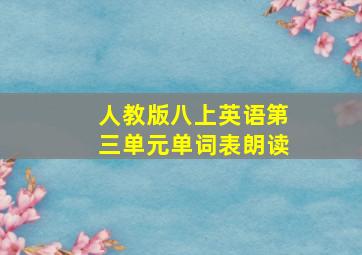 人教版八上英语第三单元单词表朗读